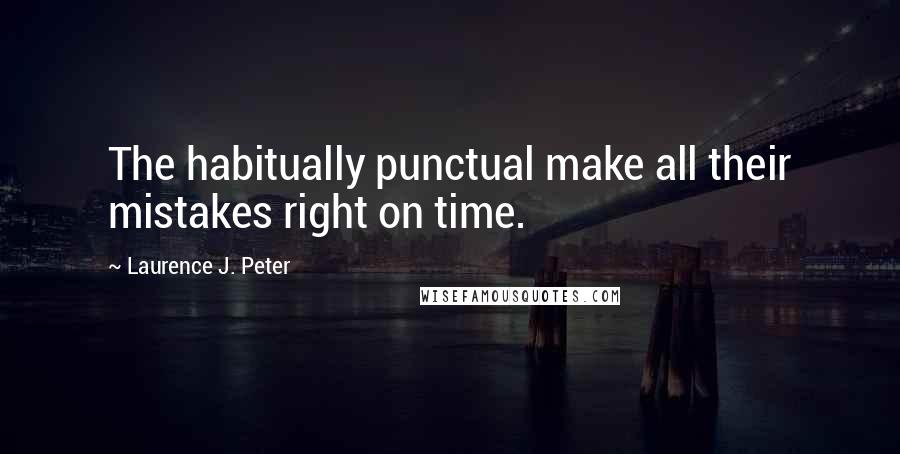 The habitually punctual make all their mistakes right on time.

~ Laurence J. Peter

WISEFAMOUSQUOTES.COM